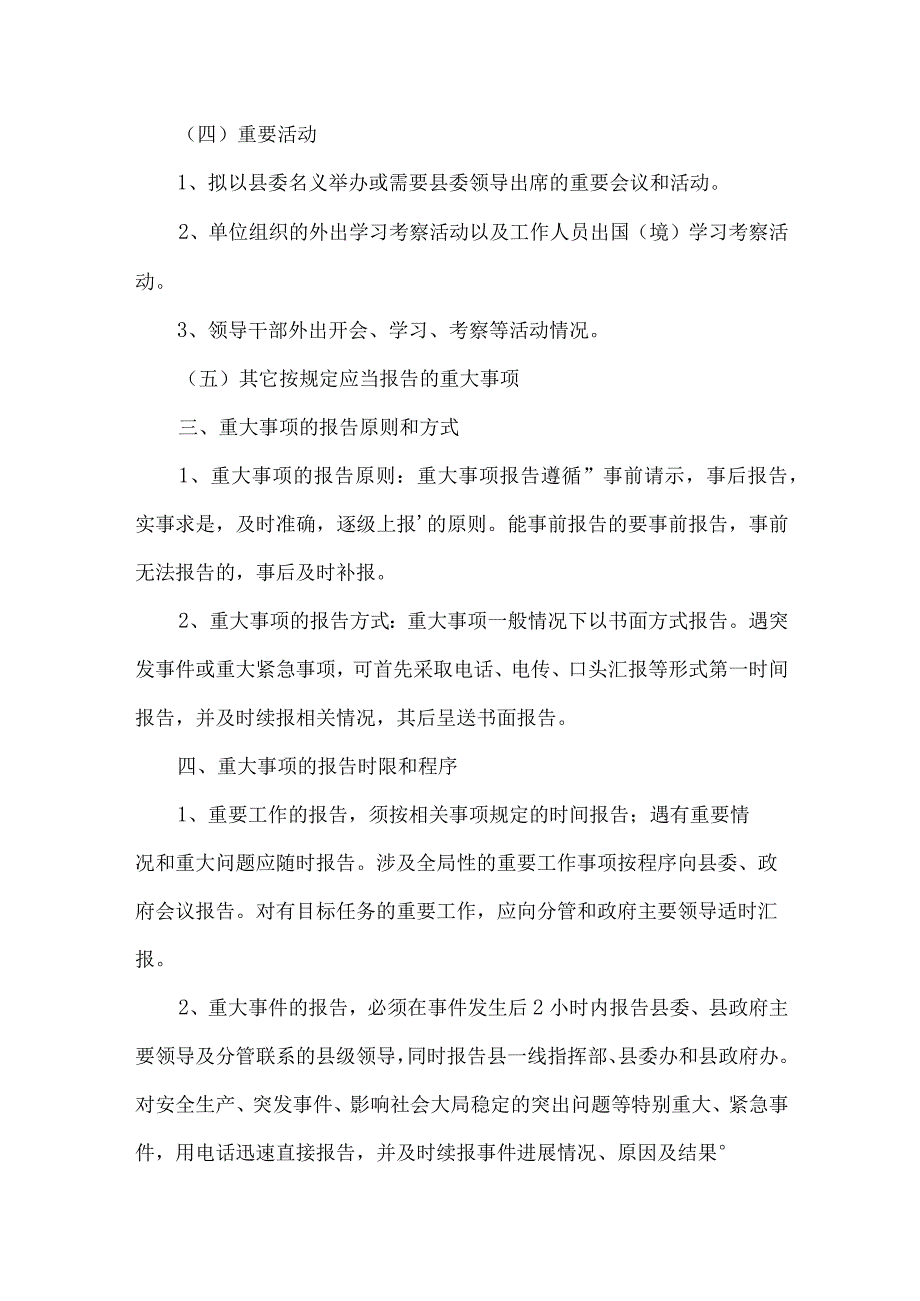 （四）重要活动

1、拟以县委名义举办或需要县委领导出席的重要会议和活动。

2、单位组织的外出学习考察活动以及工作人员出国（境）学习考察活动。

3、领导干部外出开会、学习、考察等活动情况。

（五）其它按规定应当报告的重大事项

三、重大事项的报告原则和方式

1、重大事项的报告原则：重大事项报告遵循”事前请示，事后报告，实事求是，及时准确，逐级上报’的原则。能事前报告的要事前报告，事前无法报告的，事后及时补报。

2、重大事项的报告方式：重大事项一般情况下以书面方式报告。遇突发事件或重大紧急事项，可首先采取电话、电传、口头汇报等形式第一时间报告，并及时续报相关情况，其后呈送书面报告。

四、重大事项的报告时限和程序

1、重要工作的报告，须按相关事项规定的时间报告；遇有重要情况和重大问题应随时报告。涉及全局性的重要工作事项按程序向县委、政府会议报告。对有目标任务的重要工作，应向分管和政府主要领导适时汇报。

2、重大事件的报告，必须在事件发生后2小时内报告县委、县政府主要领导及分管联系的县级领导，同时报告县一线指挥部、县委办和县政府办。对安全生产、突发事件、影响社会大局稳定的突出问题等特别重大、紧急事件，用电话迅速直接报告，并及时续报事件进展情况、原因及结果°